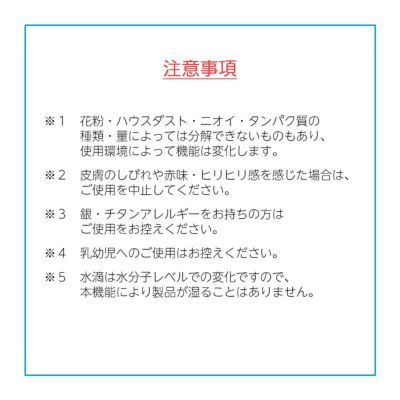 注意事項

※1 花粉・ハウスダスト・ニオイ・タンパク質の種類・量によっては分解できないものもあり、使用環境によって機能は変化します。

※2 皮膚のしびれや赤味・ヒリヒリ感を感じた場合は、ご使用を中止してください。

※3 銀・チタンアレルギーをお持ちの方はご使用をお控えください。

※4 乳幼児へのご使用はお控えください。

※5 水滴は水分子レベルでの変化ですので、本機能により製品が湿ることはありません。